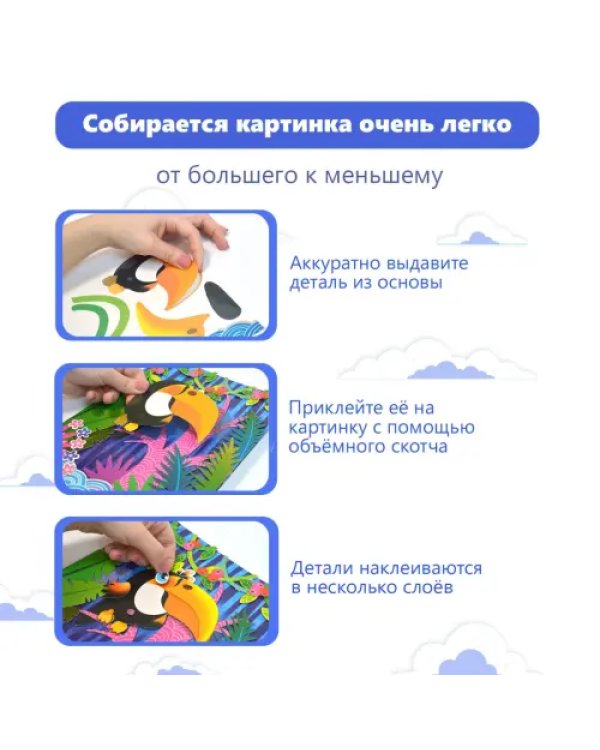 Собирается картинка очень легко

от большего к меньшему

Аккуратно выдавите деталь из основы

Приклейте её на картинку с помощью объёмного скотча

Детали наклеиваются в несколько слоёв